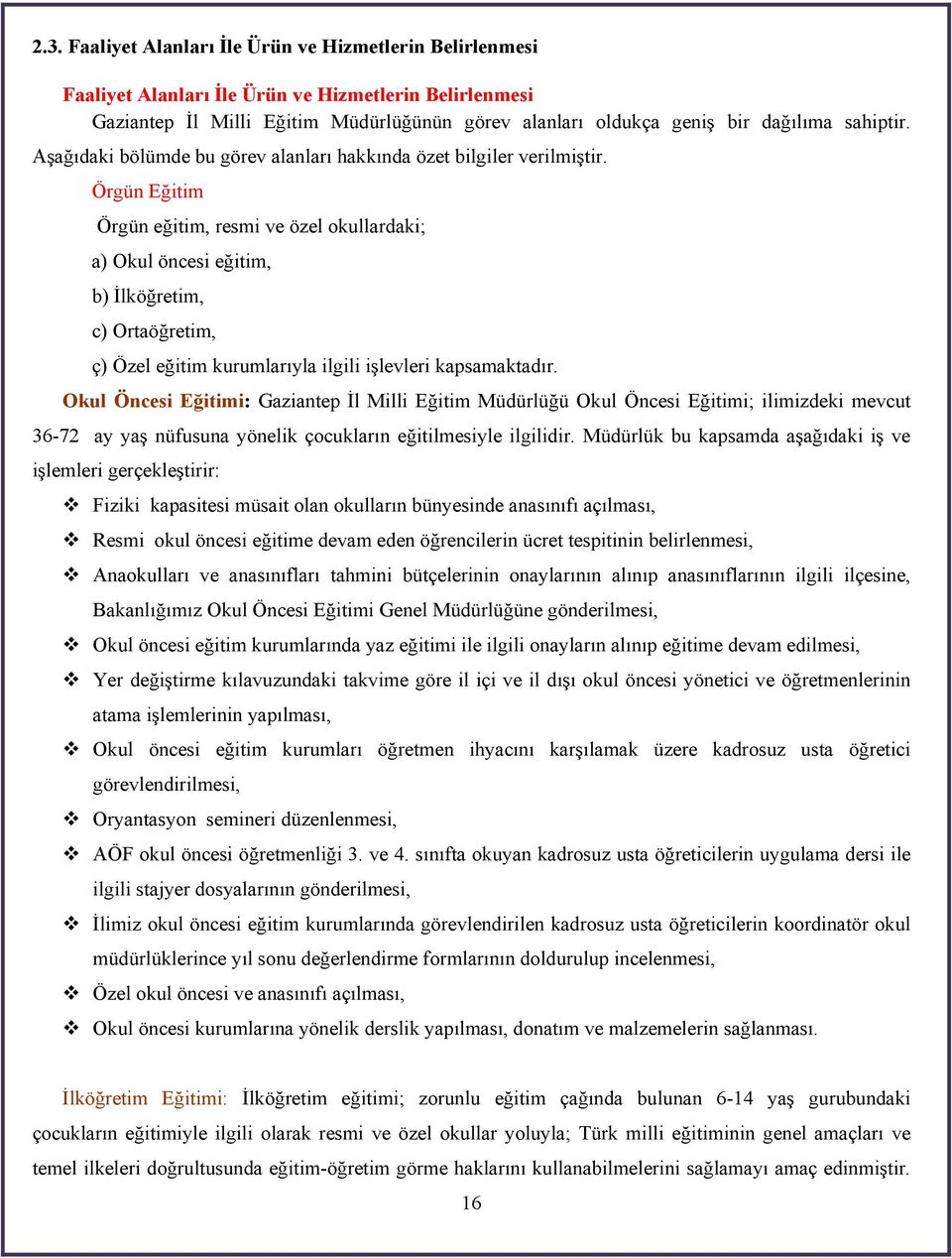 2.3. Faaliyet Alanları İle Ürün ve Hizmetlerin Belirlenmesi

Faaliyet Alanları İle Ürün ve Hizmetlerin Belirlenmesi

Gaziantep İl Milli Eğitim Müdürlüğünün görev alanları oldukça geniş bir dağılıma sahiptir. Aşağıdaki bölümde bu görev alanları hakkında özet bilgiler verilmiştir.

Örgün Eğitim

Örgün eğitim, resmi ve özel okullardaki;

a) Okul öncesi eğitim,

b) İlköğretim,

c) Ortaöğretim,

ç) Özel eğitim kurumlarıyla ilgili işlevleri kapsamaktadır.

Okul Öncesi Eğitimi: Gaziantep İl Milli Eğitim Müdürlüğü Okul Öncesi Eğitimi; ilimizdeki mevcut 36-72 ay yaş nüfusuna yönelik çocukların eğitilmesiyle ilgilidir. Müdürlük bu kapsamda aşağıdaki iş ve işlemleri gerçekleştirir:

❖ Fiziki kapasitesi müsait olan okulların bünyesinde anasınıfı açılması,

❖ Resmi okul öncesi eğitime devam eden öğrencilerin ücret tespitinin belirlenmesi,

❖ Anaokulları ve anasınıfları tahmini bütçelerinin onaylarının alınıp anasınıflarının ilgili ilçesine, Bakanlığımız Okul Öncesi Eğitimi Genel Müdürlüğüne gönderilmesi,

❖ Okul öncesi eğitim kurumlarında yaz eğitimi ile ilgili onayların alınıp eğitime devam edilmesi,

❖ Yer değiştirme kılavuzundaki takvime göre il içi ve il dışı okul öncesi yönetici ve öğretmenlerinin atama işlemlerinin yapılması,

❖ Okul öncesi eğitim kurumları öğretmen ihyacını karşılamak üzere kadrosuz usta öğretici görevlendirilmesi,

❖ Oryantasyon semineri düzenlenmesi,

❖ AÖF okul öncesi öğretmenliği 3. ve 4. sınıfta okuyan kadrosuz usta öğreticilerin uygulama dersi ile ilgili stajyer dosyalarının gönderilmesi,

❖ İlimiz okul öncesi eğitim kurumlarında görevlendirilen kadrosuz usta öğreticilerin koordinatör okul müdürlüklerince yıl sonu değerlendirme formlarının doldurulup incelenmesi,

❖ Özel okul öncesi ve anasınıfı açılması,

❖ Okul öncesi kurumlarına yönelik derslik yapılması, donatım ve malzemelerin sağlanması.

İlköğretim Eğitimi: İlköğretim eğitimi; zorunlu eğitim çağında bulunan 6-14 yaş gurubundaki çocukların eğitimiyle ilgili olarak resmi ve özel okullar yoluyla; Türk milli eğitiminin genel amaçları ve temel ilkeleri doğrultusunda eğitim-öğretim görme haklarını kullanabilmelerini sağlamayı amaç edinmiştir.

16